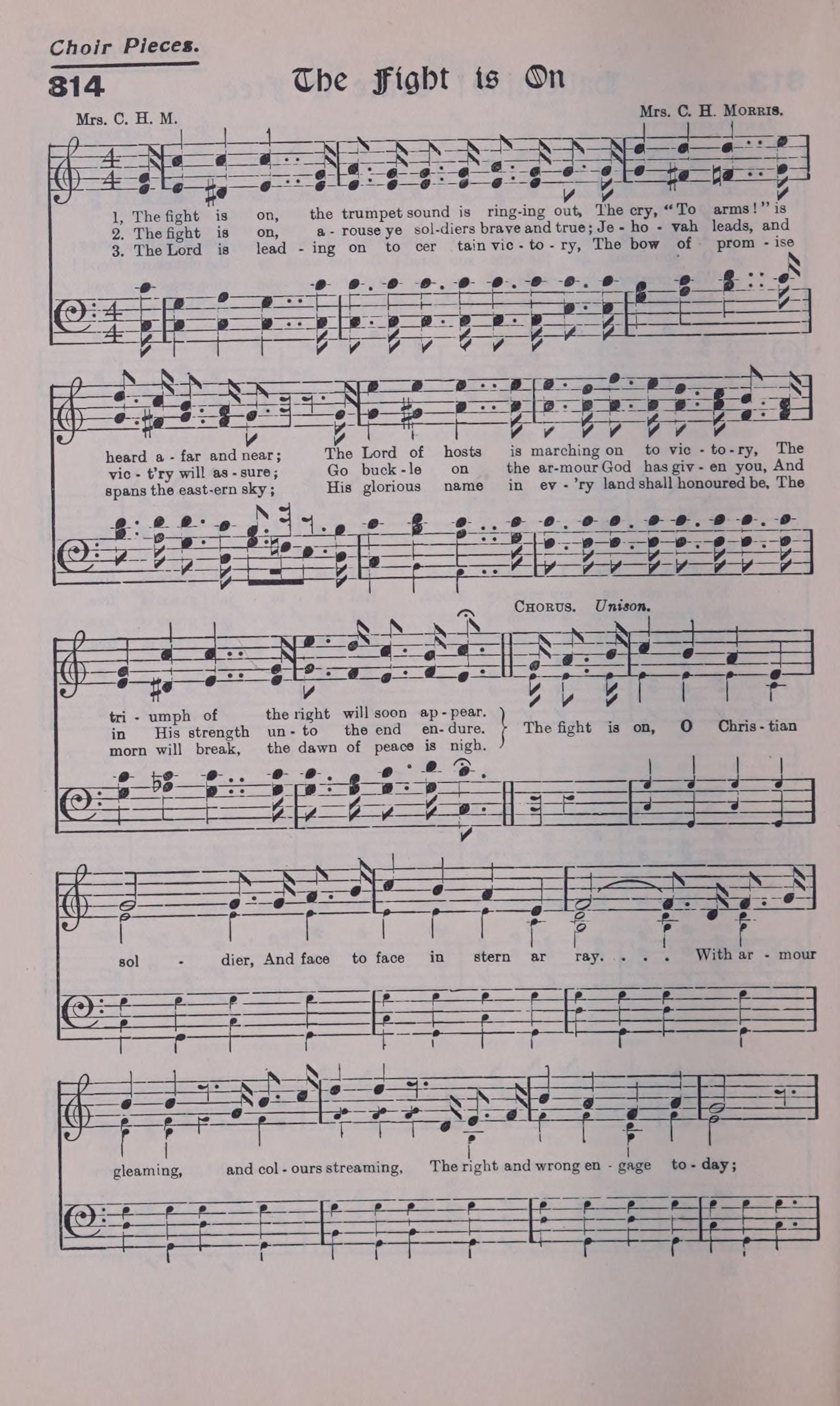 Choir Pieces.

814

The Fight is On

Mrs. C. H. M.

Mrs. C. H. Morris.

1, The fight is on, the trumpet sound is ring-ing out, The cry, "To arms!" is
2. The fight is on, a - rouse ye sol-diers brave and true; Je - ho - vah leads, and
3. The Lord is lead - ing on to cer tain vic - to - ry, The bow of prom - ise

heard a - far and near; The Lord of hosts is marching on to vic - to - ry, The
vic - t'ry will as - sure; Go buck - le on the ar-mour God has giv - en you, And
spans the east-ern sky; His glorious name in ev - 'ry land shall honoured be, The

Chorus. Unison.

tri - umph of the right will soon ap - pear.
in His strength un - to the end en - dure.
morn will break, the dawn of peace is nigh.
The fight is on, O Chris - tian

sol - dier, And face to face in stern ar ray. . . . With ar - mour

gleaming, and col - ours streaming, The right and wrong en - gage to - day;